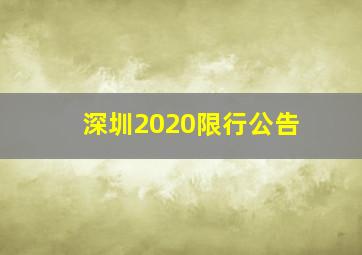 深圳2020限行公告